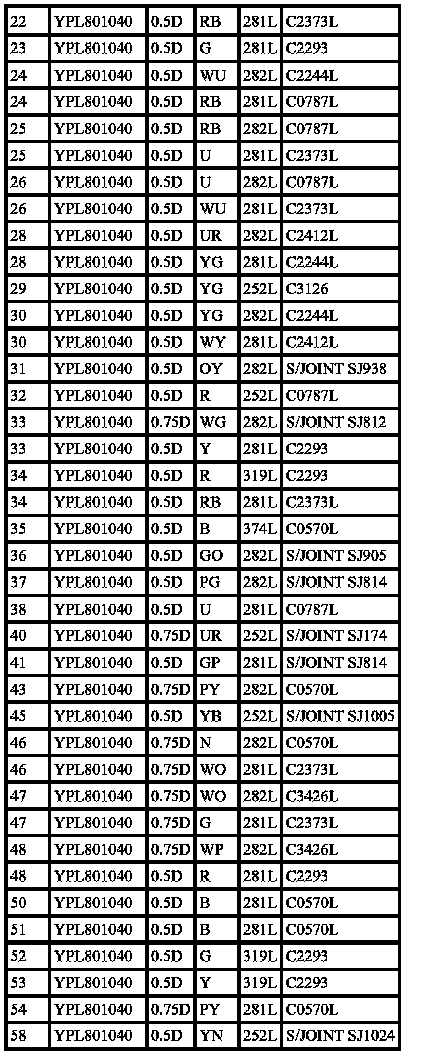 | 22 | YPL801040 | 0.5D | RB | 281L | C2373L |
|---|---|---|---|---|---|
| 23 | YPL801040 | 0.5D | G | 281L | C2293 |
| 24 | YPL801040 | 0.5D | WU | 282L | C2244L |
| 24 | YPL801040 | 0.5D | RB | 281L | C0787L |
| 25 | YPL801040 | 0.5D | RB | 282L | C0787L |
| 25 | YPL801040 | 0.5D | U | 281L | C2373L |
| 26 | YPL801040 | 0.5D | U | 282L | C0787L |
| 26 | YPL801040 | 0.5D | WU | 281L | C2373L |
| 28 | YPL801040 | 0.5D | UR | 282L | C2412L |
| 28 | YPL801040 | 0.5D | YG | 281L | C2244L |
| 29 | YPL801040 | 0.5D | YG | 252L | C3126 |
| 30 | YPL801040 | 0.5D | YG | 282L | C2244L |
| 30 | YPL801040 | 0.5D | WY | 281L | C2412L |
| 31 | YPL801040 | 0.5D | OY | 282L | S/JOINT SJ938 |
| 32 | YPL801040 | 0.5D | R | 252L | C0787L |
| 33 | YPL801040 | 0.75D | WG | 282L | S/JOINT SJ812 |
| 33 | YPL801040 | 0.5D | Y | 281L | C2293 |
| 34 | YPL801040 | 0.5D | R | 319L | C2293 |
| 34 | YPL801040 | 0.5D | RB | 281L | C2373L |
| 35 | YPL801040 | 0.5D | B | 374L | C0570L |
| 36 | YPL801040 | 0.5D | GO | 282L | S/JOINT SJ905 |
| 37 | YPL801040 | 0.5D | PG | 282L | S/JOINT SJ814 |
| 38 | YPL801040 | 0.5D | U | 281L | C0787L |
| 40 | YPL801040 | 0.75D | UR | 252L | S/JOINT SJ174 |
| 41 | YPL801040 | 0.5D | GP | 281L | S/JOINT SJ814 |
| 43 | YPL801040 | 0.75D | PY | 282L | C0570L |
| 45 | YPL801040 | 0.5D | YB | 252L | S/JOINT SJ1005 |
| 46 | YPL801040 | 0.75D | N | 282L | C0570L |
| 46 | YPL801040 | 0.75D | WO | 281L | C2373L |
| 47 | YPL801040 | 0.75D | WO | 282L | C3426L |
| 47 | YPL801040 | 0.75D | G | 281L | C2373L |
| 48 | YPL801040 | 0.75D | WP | 282L | C3426L |
| 48 | YPL801040 | 0.5D | R | 281L | C2293 |
| 50 | YPL801040 | 0.5D | B | 281L | C0570L |
| 51 | YPL801040 | 0.5D | B | 281L | C0570L |
| 52 | YPL801040 | 0.5D | G | 319L | C2293 |
| 53 | YPL801040 | 0.5D | Y | 319L | C2293 |
| 54 | YPL801040 | 0.75D | PY | 281L | C0570L |
| 58 | YPL801040 | 0.5D | YN | 252L | S/JOINT SJ1024 |